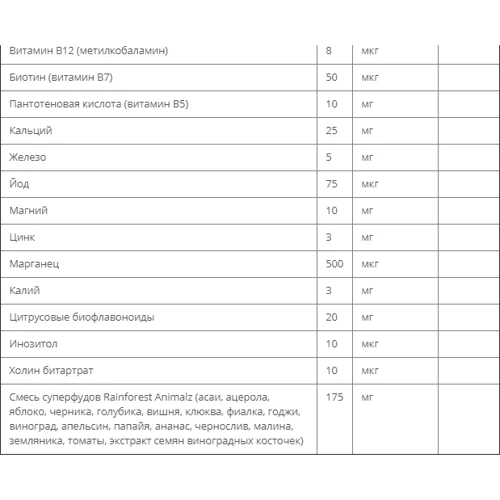 | | | | |
|---|---|---|---|
| Витамин B12 (метилкобаламин) | 8 | мкг | |
| Биотин (витамин B7) | 50 | мкг | |
| Пантотеновая кислота (витамин B5) | 10 | мг | |
| Кальций | 25 | мг | |
| Железо | 5 | мг | |
| Йод | 75 | мкг | |
| Магний | 10 | мг | |
| Цинк | 3 | мг | |
| Марганец | 500 | мкг | |
| Калий | 3 | мг | |
| Цитрусовые биофлавоноиды | 20 | мг | |
| Инозитол | 10 | мкг | |
| Холин битартрат | 10 | мкг | |
| Смесь суперфудов Rainforest Animalz (асаи, ацерола, яблоко, черника, голубика, вишня, клюква, фиалка, годжи, виноград, апельсин, папайя, ананас, чернослив, малина, земляника, томаты, экстракт семян виноградных косточек) | 175 | мг | |